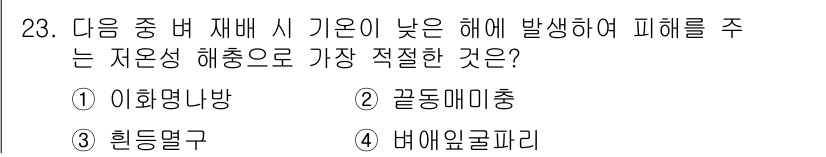 23. 다음 중 벼 재배 시 기온이 낮은 해에 발생하여 피해를 주는 저온성 해충으로 가장 적절한 것은?

① 이화명나방
② 끝동매미충
③ 흰등멸구
④ 벼애잎굴파리